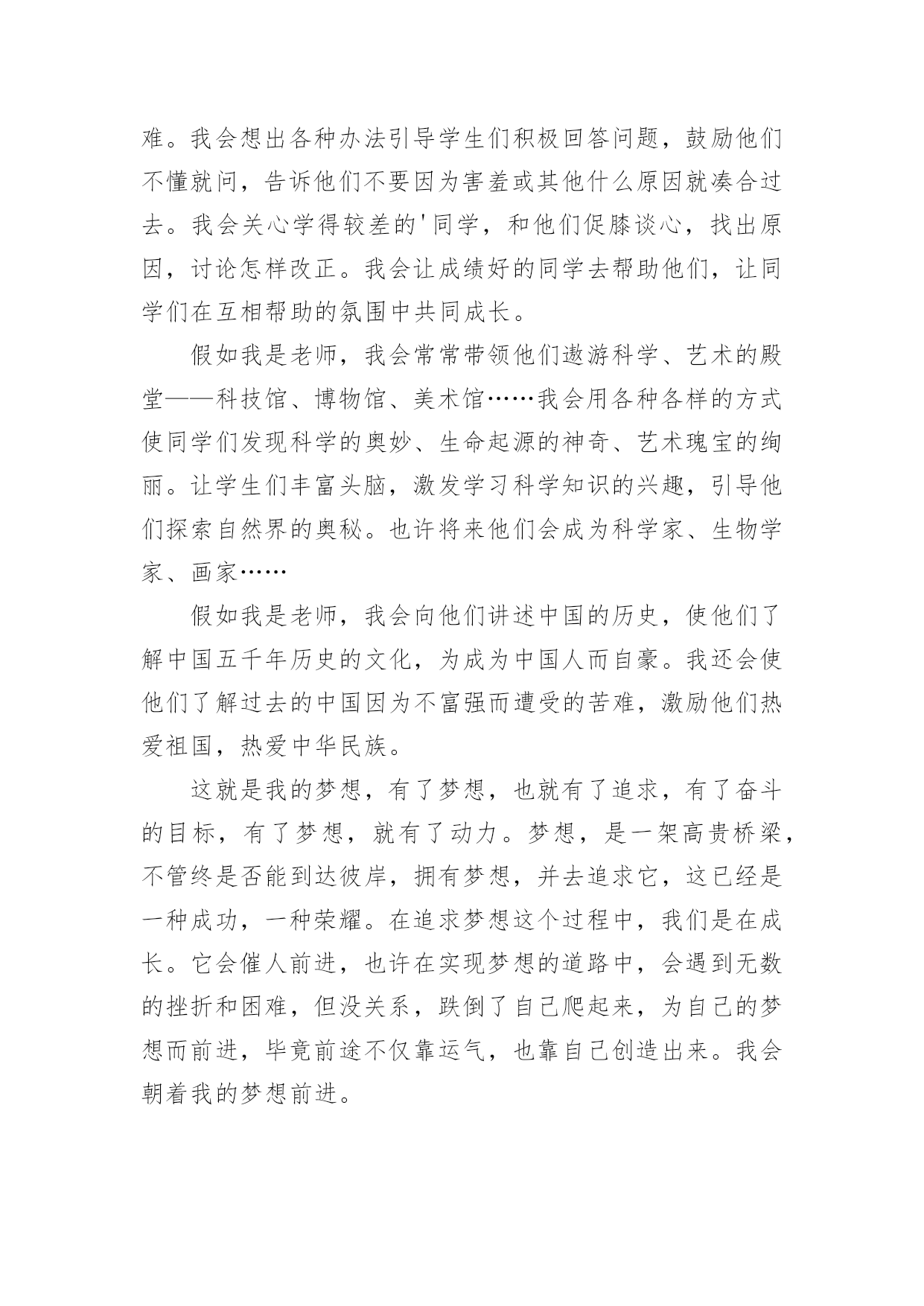 难。我会想出各种办法引导学生们积极回答问题，鼓励他们不懂就问，告诉他们不要因为害羞或其他什么原因就凑合过去。我会关心学得较差的'同学，和他们促膝谈心，找出原因，讨论怎样改正。我会让成绩好的同学去帮助他们，让同学们在互相帮助的氛围中共同成长。

假如我是老师，我会常常带领他们遨游科学、艺术的殿堂——科技馆、博物馆、美术馆……我会用各种各样的方式使同学们发现科学的奥妙、生命起源的神奇、艺术瑰宝的绚丽。让学生们丰富头脑，激发学习科学知识的兴趣，引导他们探索自然界的奥秘。也许将来他们会成为科学家、生物学家、画家……

假如我是老师，我会向他们讲述中国的历史，使他们了解中国五千年历史的文化，为成为中国人而自豪。我还会使他们了解过去的中国因为不富强而遭受的苦难，激励他们热爱祖国，热爱中华民族。

这就是我的梦想，有了梦想，也就有了追求，有了奋斗的目标，有了梦想，就有了动力。梦想，是一架高贵桥梁，不管终是否能到达彼岸，拥有梦想，并去追求它，这已经是一种成功，一种荣耀。在追求梦想这个过程中，我们是在成长。它会催人前进，也许在实现梦想的道路中，会遇到无数的挫折和困难，但没关系，跌倒了自己爬起来，为自己的梦想而前进，毕竟前途不仅靠运气，也靠自己创造出来。我会朝着我的梦想前进。